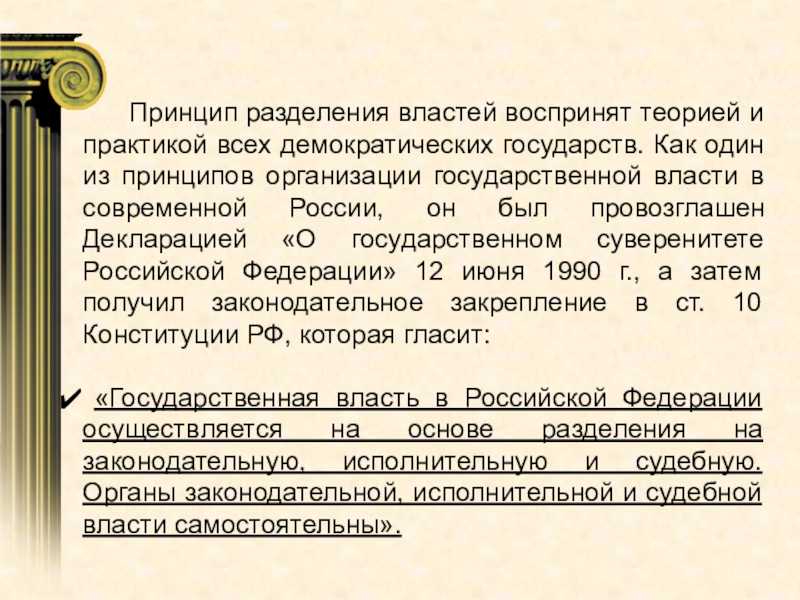 Принцип разделения властей воспринят теорией и практикой всех демократических государств. Как один из принципов организации государственной власти в современной России, он был провозглашен Декларацией «О государственном суверенитете Российской Федерации» 12 июня 1990 г., а затем получил законодательное закрепление в ст. 10 Конституции РФ, которая гласит:

✔ «Государственная власть в Российской Федерации осуществляется на основе разделения на законодательную, исполнительную и судебную. Органы законодательной, исполнительной и судебной власти самостоятельны».